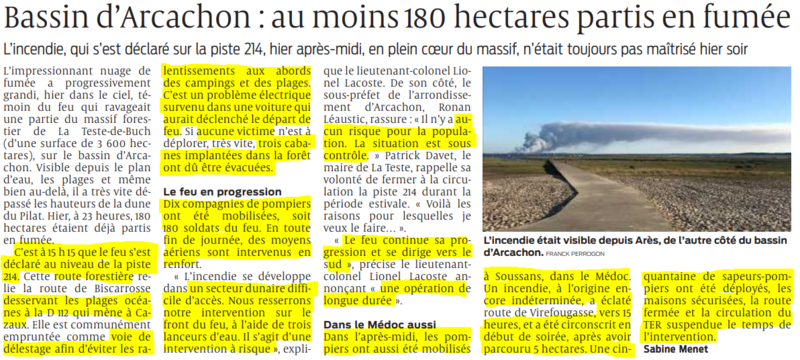 Bassin d'Arcachon : au moins 180 hectares partis en fumée

L'incendie, qui s'est déclaré sur la piste 214, hier après-midi, en plein cœur du massif, n'était toujours pas maîtrisé hier soir

L'impressionnant nuage de fumée a progressivement grandi, hier dans le ciel, témoin du feu qui ravageait une partie du massif forestier de La Teste-de-Buch (d'une surface de 3 600 hectares), sur le bassin d'Arcachon. Visible depuis le plan d'eau, les plages et même bien au-delà, il a très vite dépassé les hauteurs de la dune du Pilat. Hier, à 23 heures, 180 hectares étaient déjà partis en fumée.

C'est à 15 h 15 que le feu s'est déclaré au niveau de la piste 214. Cette route forestière relie la route de Biscarrosse desservant les plages océanes à la D 112 qui mène à Cazaux. Elle est communément empruntée comme voie de délestage afin d'éviter les ralentissements aux abords des campings et des plages. C'est un problème électrique survenu dans une voiture qui aurait déclenché le départ de feu. Si aucune victime n'est à déplorer, très vite, trois cabanes implantées dans la forêt ont dû être évacuées.

Le feu en progression

Dix compagnies de pompiers ont été mobilisées, soit 180 soldats du feu. En toute fin de journée, des moyens aériens sont intervenus en renfort.

« L'incendie se développe dans un secteur dunaire difficile d'accès. Nous resserrons notre intervention sur le front du feu, à l'aide de trois lanceurs d'eau. Il s'agit d'une intervention à risque », explique le lieutenant-colonel Lionel Lacoste. De son côté, le sous-préfet de l'arrondissement d'Arcachon, Ronan Léaustic, rassure : « Il n'y a aucun risque pour la population. La situation est sous contrôle. » Patrick Davet, le maire de La Teste, rappelle sa volonté de fermer à la circulation la piste 214 durant la période estivale. « Voilà les raisons pour lesquelles je veux le faire… ».

« Le feu continue sa progression et se dirige vers le sud », précise le lieutenant-colonel Lionel Lacoste annonçant « une opération de longue durée ».

Dans le Médoc aussi

Dans l'après-midi, les pompiers ont aussi été mobilisés à Soussans, dans le Médoc. Un incendie, à l'origine encore indéterminée, a éclaté route de Virefougasse, vers 15 heures, et a été circonscrit en début de soirée, après avoir parcouru 5 hectares. Une cinquantaine de sapeurs-pompiers ont été déployés, les maisons sécurisées, la route fermée et la circulation du TER suspendue le temps de l'intervention.

Sabine Menet

L'incendie était visible depuis Arès, de l'autre côté du bassin d'Arcachon. FRANCK PERROGON